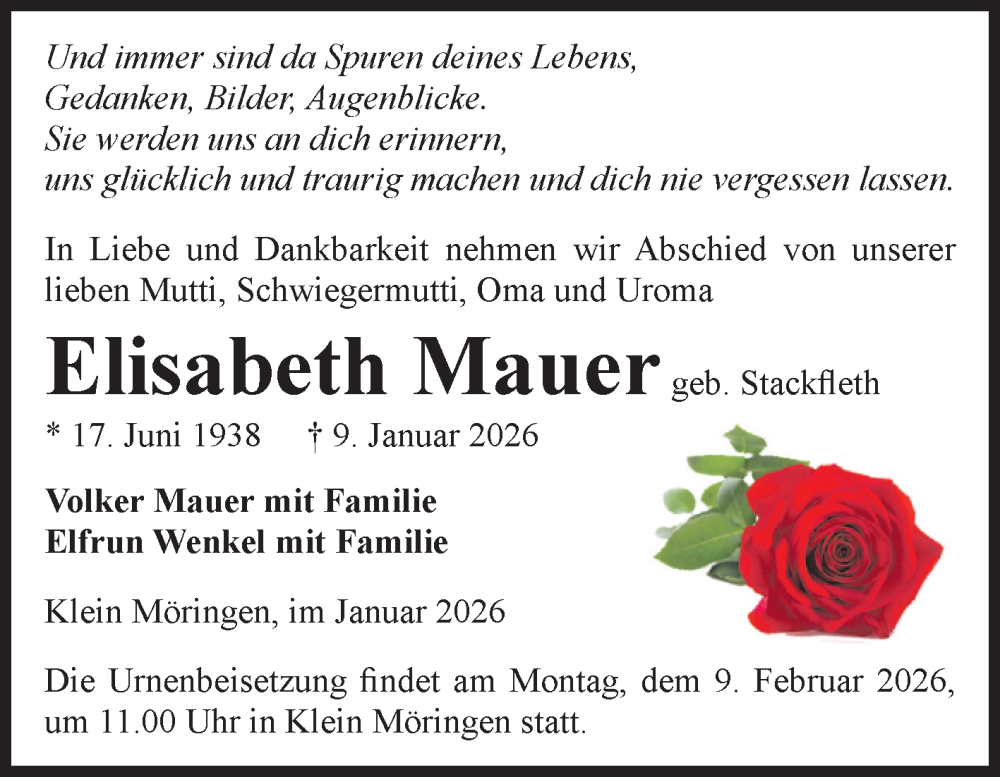 Und immer sind da Spuren deines Lebens,
Gedanken, Bilder, Augenblicke.
Sie werden uns an dich erinnern,
uns glücklich und traurig machen und dich nie vergessen lassen.

In Liebe und Dankbarkeit nehmen wir Abschied von unserer lieben Mutti, Schwiegermutti, Oma und Uroma

Elisabeth Mauer geb. Stackfleth

* 17. Juni 1938 † 9. Januar 2026

Volker Mauer mit Familie
Elfrun Wenkel mit Familie

Klein Möringen, im Januar 2026

Die Urnenbeisetzung findet am Montag, dem 9. Februar 2026, um 11.00 Uhr in Klein Möringen statt.